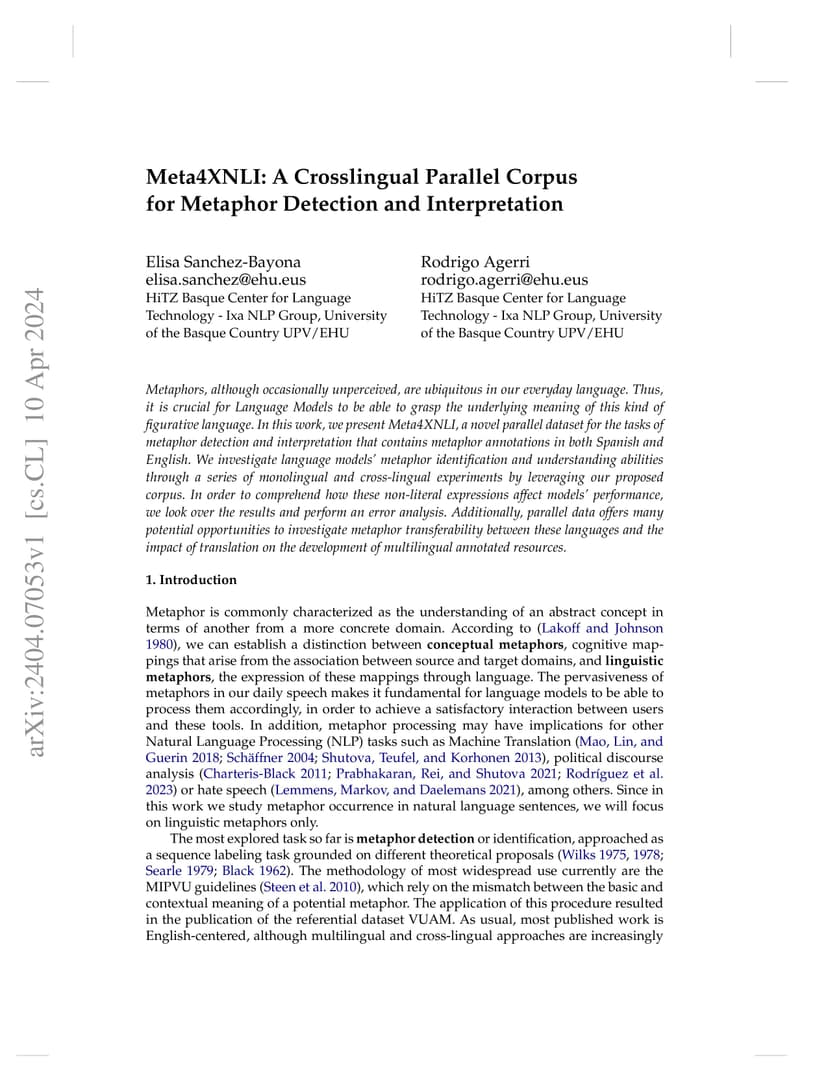 arXiv:2404.07053v1 [cs.CL] 10 Apr 2024

Meta4XNLI: A Crosslingual Parallel Corpus for Metaphor Detection and Interpretation

Elisa Sanchez-Bayona
elisa.sanchez@ehu.eus
HiTZ Basque Center for Language Technology - Ixa NLP Group, University of the Basque Country UPV/EHU

Rodrigo Agerri
rodrigo.agerri@ehu.eus
HiTZ Basque Center for Language Technology - Ixa NLP Group, University of the Basque Country UPV/EHU

Metaphors, although occasionally unperceived, are ubiquitous in our everyday language. Thus, it is crucial for Language Models to be able to grasp the underlying meaning of this kind of figurative language. In this work, we present Meta4XNLI, a novel parallel dataset for the tasks of metaphor detection and interpretation that contains metaphor annotations in both Spanish and English. We investigate language models' metaphor identification and understanding abilities through a series of monolingual and cross-lingual experiments by leveraging our proposed corpus. In order to comprehend how these non-literal expressions affect models' performance, we look over the results and perform an error analysis. Additionally, parallel data offers many potential opportunities to investigate metaphor transferability between these languages and the impact of translation on the development of multilingual annotated resources.

1. Introduction

Metaphor is commonly characterized as the understanding of an abstract concept in terms of another from a more concrete domain. According to (Lakoff and Johnson 1980), we can establish a distinction between conceptual metaphors, cognitive mappings that arise from the association between source and target domains, and linguistic metaphors, the expression of these mappings through language. The pervasiveness of metaphors in our daily speech makes it fundamental for language models to be able to process them accordingly, in order to achieve a satisfactory interaction between users and these tools. In addition, metaphor processing may have implications for other Natural Language Processing (NLP) tasks such as Machine Translation (Mao, Lin, and Guerin 2018; Schäffner 2004; Shutova, Teufel, and Korhonen 2013), political discourse analysis (Charteris-Black 2011; Prabhakaran, Rei, and Shutova 2021; Rodríguez et al. 2023) or hate speech (Lemmens, Markov, and Daelemans 2021), among others. Since in this work we study metaphor occurrence in natural language sentences, we will focus on linguistic metaphors only.

The most explored task so far is metaphor detection or identification, approached as a sequence labeling task grounded on different theoretical proposals (Wilks 1975, 1978; Searle 1979; Black 1962). The methodology of most widespread use currently are the MIPVU guidelines (Steen et al. 2010), which rely on the mismatch between the basic and contextual meaning of a potential metaphor. The application of this procedure resulted in the publication of the referential dataset VUAM. As usual, most published work is English-centered, although multilingual and cross-lingual approaches are increasingly